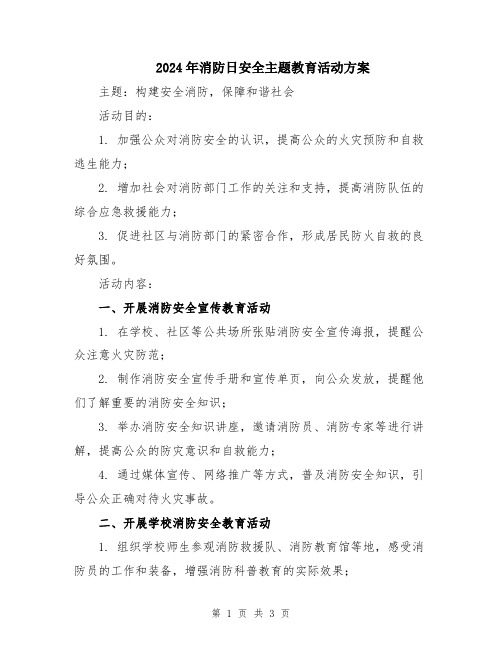 2024年消防日安全主题教育活动方案

主题：构建安全消防，保障和谐社会

活动目的：

1. 加强公众对消防安全的认识，提高公众的火灾预防和自救逃生能力；

2. 增加社会对消防部门工作的关注和支持，提高消防队伍的综合应急救援能力；

3. 促进社区与消防部门的紧密合作，形成居民防火自救的良好氛围。

活动内容：

一、开展消防安全宣传教育活动

1. 在学校、社区等公共场所张贴消防安全宣传海报，提醒公众注意火灾防范；

2. 制作消防安全宣传手册和宣传单页，向公众发放，提醒他们了解重要的消防安全知识；

3. 举办消防安全知识讲座，邀请消防员、消防专家等进行讲解，提高公众的防灾意识和自救能力；

4. 通过媒体宣传、网络推广等方式，普及消防安全知识，引导公众正确对待火灾事故。

二、开展学校消防安全教育活动

1. 组织学校师生参观消防救援队、消防教育馆等地，感受消防员的工作和装备，增强消防科普教育的实际效果；

第 1 页 共 3 页